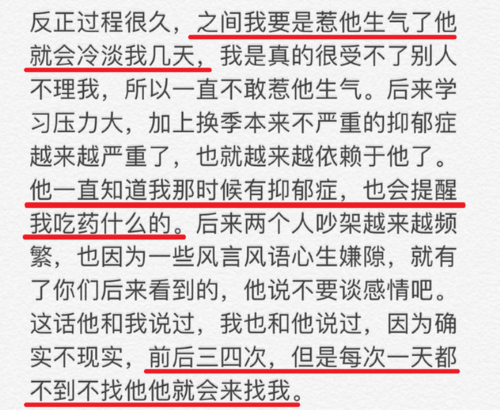 反正过程很久，之间我要是惹他生气了他就会冷淡我几天，我是真的很受不了别人不理我，所以一直不敢惹他生气。后来学习压力大，加上换季本来不严重的抑郁症越来越严重了，也就越来越依赖于他了。他一直知道我那时候有抑郁症，也会提醒我吃药什么的。后来两个人吵架越来越频繁，也因为一些风言风语心生嫌隙，就有了你们后来看到的，他说不要谈感情吧。这话他和我说过，我也和他说过，因为确实不现实，前后三四次，但是每次一天都不到不找他他就会来找我。